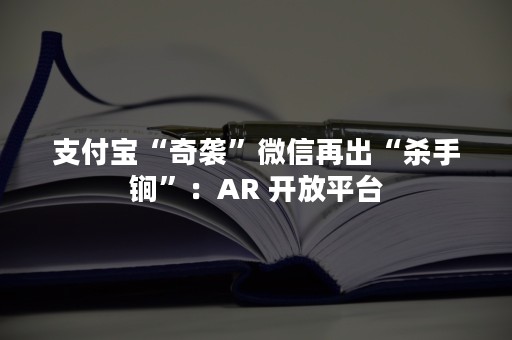 支付宝“奇袭”微信再出“杀手锏”：AR 开放平台